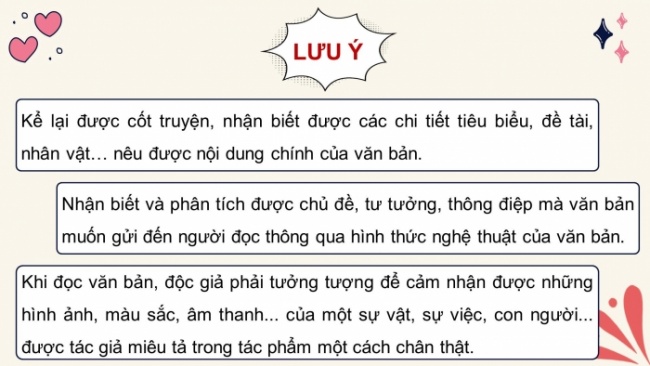 LƯU Ý

Kể lại được cốt truyện, nhận biết được các chi tiết tiêu biểu, đề tài, nhân vật… nêu được nội dung chính của văn bản.

Nhận biết và phân tích được chủ đề, tư tưởng, thông điệp mà văn bản muốn gửi đến người đọc thông qua hình thức nghệ thuật của văn bản.

Khi đọc văn bản, độc giả phải tưởng tượng để cảm nhận được những hình ảnh, màu sắc, âm thanh... của một sự vật, sự việc, con người... được tác giả miêu tả trong tác phẩm một cách chân thật.